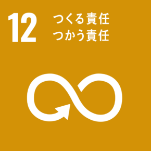 12
つくる責任
つかう責任